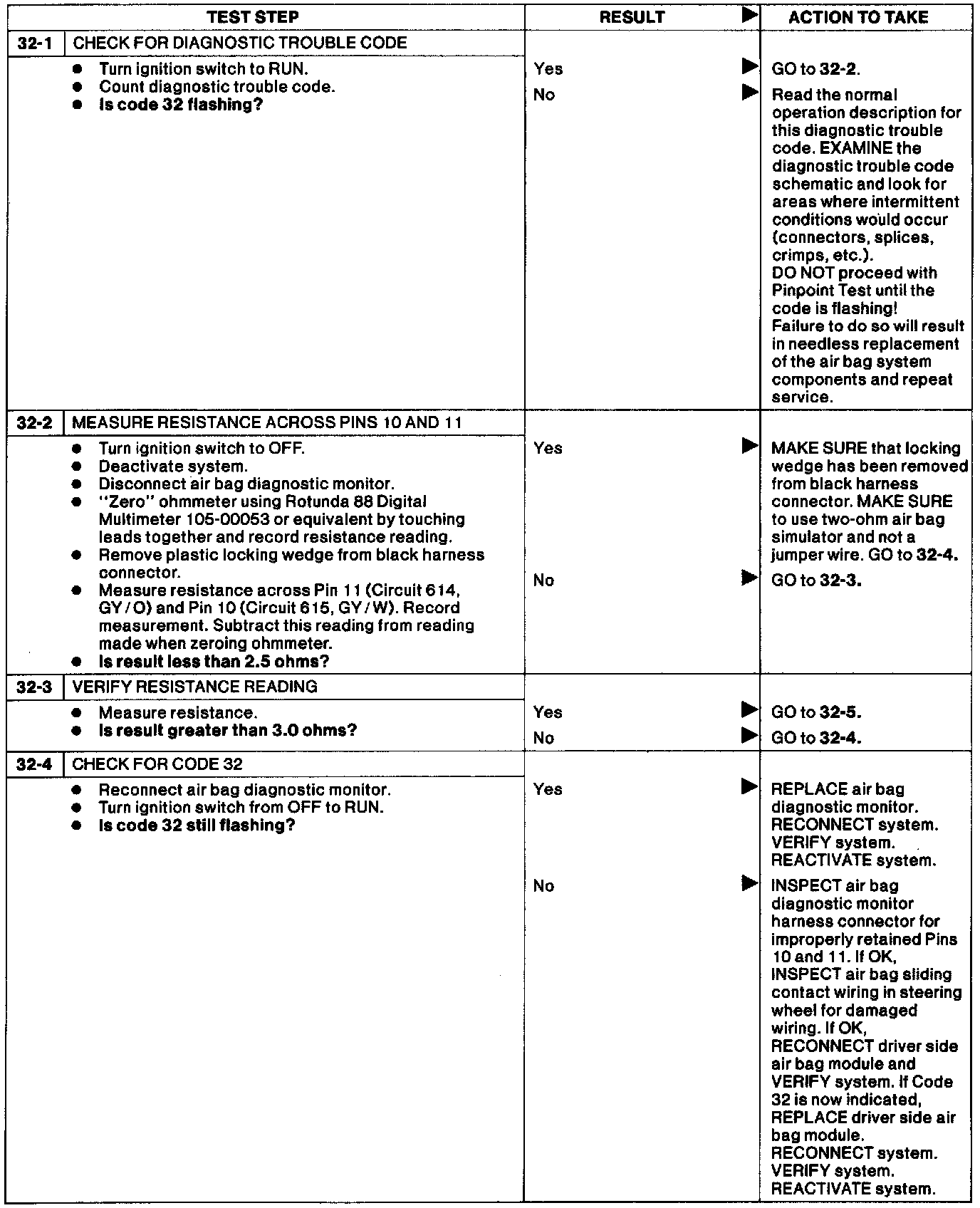 | TEST STEP | RESULT ▶ | ACTION TO TAKE |
|---|---|---|
| **32-1** CHECK FOR DIAGNOSTIC TROUBLE CODE | | |
| ● Turn ignition switch to RUN. ● Count diagnostic trouble code. ● **Is code 32 flashing?** | Yes ▶ | GO to **32-2**. |
| | No ▶ | Read the normal operation description for this diagnostic trouble code. EXAMINE the diagnostic trouble code schematic and look for areas where intermittent conditions would occur (connectors, splices, crimps, etc.). DO NOT proceed with Pinpoint Test until the code is flashing! Failure to do so will result in needless replacement of the air bag system components and repeat service. |
| **32-2** MEASURE RESISTANCE ACROSS PINS 10 AND 11 | | |
| ● Turn ignition switch to OFF. ● Deactivate system. ● Disconnect air bag diagnostic monitor. ● "Zero" ohmmeter using Rotunda 88 Digital Multimeter 105-00053 or equivalent by touching leads together and record resistance reading. ● Remove plastic locking wedge from black harness connector. ● Measure resistance across Pin 11 (Circuit 614, GY / O) and Pin 10 (Circuit 615, GY / W). Record measurement. Subtract this reading from reading made when zeroing ohmmeter. ● **Is result less than 2.5 ohms?** | Yes ▶ | MAKE SURE that locking wedge has been removed from black harness connector. MAKE SURE to use two-ohm air bag simulator and not a jumper wire. GO to **32-4.** |
| | No ▶ | GO to **32-3.** |
| **32-3** VERIFY RESISTANCE READING | | |
| ● Measure resistance. ● **Is result greater than 3.0 ohms?** | Yes ▶ | GO to **32-5.** |
| | No ▶ | GO to **32-4.** |
| **32-4** CHECK FOR CODE 32 | | |
| ● Reconnect air bag diagnostic monitor. ● Turn ignition switch from OFF to RUN. ● **Is code 32 still flashing?** | Yes ▶ | REPLACE air bag diagnostic monitor. RECONNECT system. VERIFY system. REACTIVATE system. |
| | No ▶ | INSPECT air bag diagnostic monitor harness connector for improperly retained Pins 10 and 11. If OK, INSPECT air bag sliding contact wiring in steering wheel for damaged wiring. If OK, RECONNECT driver side air bag module and VERIFY system. If Code 32 is now indicated, REPLACE driver side air bag module. RECONNECT system. VERIFY system. REACTIVATE system. |